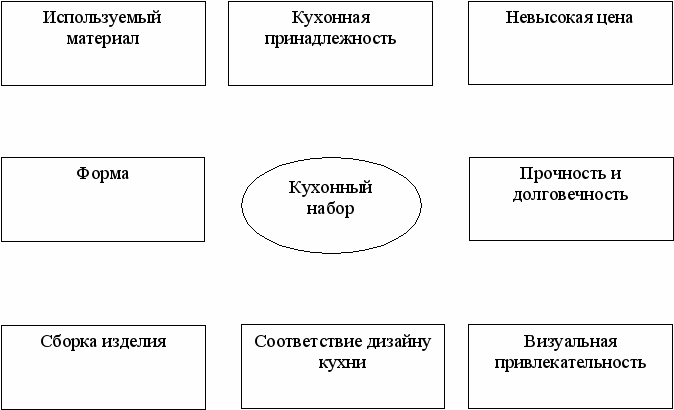 Используемый материал

Кухонная принадлежность

Невысокая цена

Форма

Кухонный набор

Прочность и долговечность

Сборка изделия

Соответствие дизайну кухни

Визуальная привлекательность